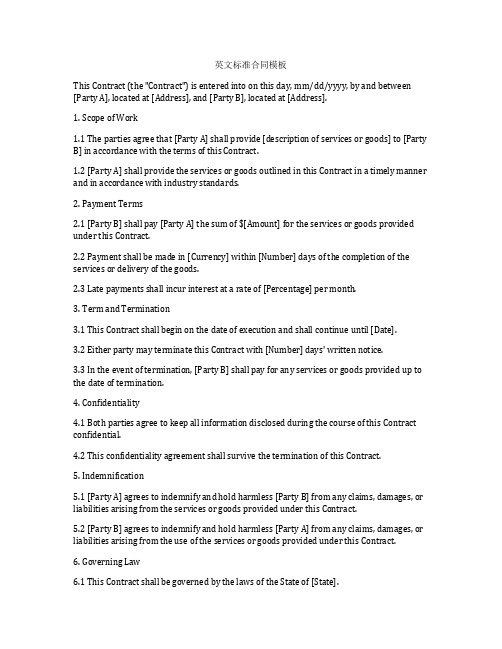 英文标准合同模板

This Contract (the "Contract") is entered into on this day, mm/dd/yyyy, by and between [Party A], located at [Address], and [Party B], located at [Address].

1. Scope of Work

1.1 The parties agree that [Party A] shall provide [description of services or goods] to [Party B] in accordance with the terms of this Contract.

1.2 [Party A] shall provide the services or goods outlined in this Contract in a timely manner and in accordance with industry standards.

2. Payment Terms

2.1 [Party B] shall pay [Party A] the sum of $[Amount] for the services or goods provided under this Contract.

2.2 Payment shall be made in [Currency] within [Number] days of the completion of the services or delivery of the goods.

2.3 Late payments shall incur interest at a rate of [Percentage] per month.

3. Term and Termination

3.1 This Contract shall begin on the date of execution and shall continue until [Date].

3.2 Either party may terminate this Contract with [Number] days' written notice.

3.3 In the event of termination, [Party B] shall pay for any services or goods provided up to the date of termination.

4. Confidentiality

4.1 Both parties agree to keep all information disclosed during the course of this Contract confidential.

4.2 This confidentiality agreement shall survive the termination of this Contract.

5. Indemnification

5.1 [Party A] agrees to indemnify and hold harmless [Party B] from any claims, damages, or liabilities arising from the services or goods provided under this Contract.

5.2 [Party B] agrees to indemnify and hold harmless [Party A] from any claims, damages, or liabilities arising from the use of the services or goods provided under this Contract.

6. Governing Law

6.1 This Contract shall be governed by the laws of the State of [State].